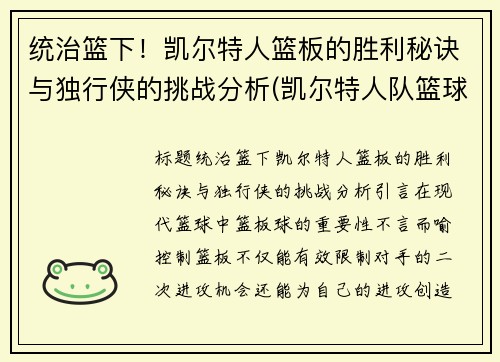 统治篮下！凯尔特人篮板的胜利秘诀与独行侠的挑战分析(凯尔特人队篮球

标题统治篮下凯尔特人篮板的胜利秘诀与独行侠的挑战分析引言在现代篮球中篮板球的重要性不言而喻控制篮板不仅能有效限制对手的二次进攻机会还能为自己的进攻创造